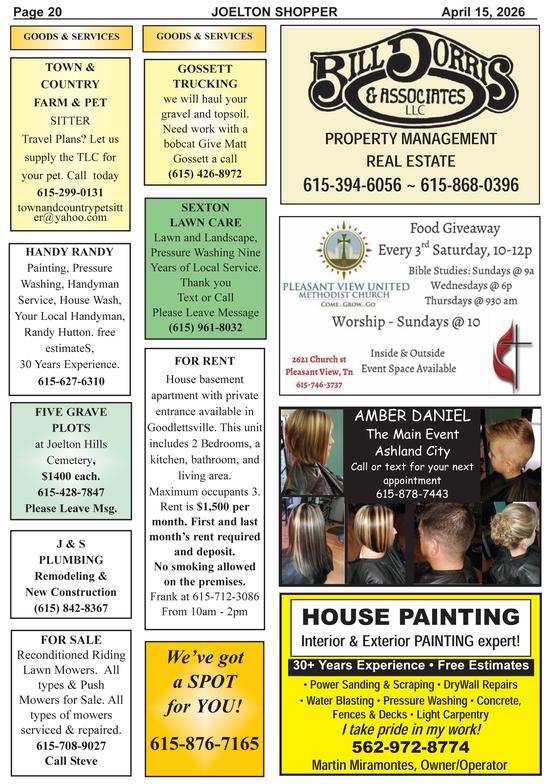 Page 20 JOELTON SHOPPER April 15, 2026

GOODS & SERVICES

TOWN & COUNTRY FARM & PET SITTER
Travel Plans? Let us supply the TLC for your pet. Call today
615-299-0131
townandcountrypetsitter@yahoo.com

HANDY RANDY
Painting, Pressure Washing, Handyman Service, House Wash, Your Local Handyman, Randy Hutton. free estimateS, 30 Years Experience.
615-627-6310

FIVE GRAVE PLOTS
at Joelton Hills Cemetery,
$1400 each.
615-428-7847
Please Leave Msg.

J & S PLUMBING
Remodeling & New Construction
(615) 842-8367

FOR SALE
Reconditioned Riding Lawn Mowers. All types & Push Mowers for Sale. All types of mowers serviced & repaired.
615-708-9027
Call Steve

GOODS & SERVICES

GOSSETT TRUCKING
we will haul your gravel and topsoil. Need work with a bobcat Give Matt Gossett a call
(615) 426-8972

SEXTON LAWN CARE
Lawn and Landscape, Pressure Washing Nine Years of Local Service. Thank you
Text or Call
Please Leave Message
(615) 961-8032

FOR RENT
House basement apartment with private entrance available in Goodlettsville. This unit includes 2 Bedrooms, a kitchen, bathroom, and living area. Maximum occupants 3. Rent is $1,500 per month. First and last month's rent required and deposit. No smoking allowed on the premises.
Frank at 615-712-3086
From 10am - 2pm

We've got a SPOT for YOU!
615-876-7165

BILL DORRIS & ASSOCIATES LLC
PROPERTY MANAGEMENT
REAL ESTATE
615-394-6056 ~ 615-868-0396

PLEASANT VIEW UNITED METHODIST CHURCH
COME...GROW...GO
Food Giveaway
Every 3rd Saturday, 10-12p
Bible Studies: Sundays @ 9a
Wednesdays @ 6p
Thursdays @ 930 am
Worship - Sundays @ 10
2621 Church st
Pleasant View, Tn
615-746-3737
Inside & Outside
Event Space Available

AMBER DANIEL
The Main Event
Ashland City
Call or text for your next appointment
615-878-7443

HOUSE PAINTING
Interior & Exterior PAINTING expert!
30+ Years Experience • Free Estimates
• Power Sanding & Scraping • DryWall Repairs
• Water Blasting • Pressure Washing • Concrete, Fences & Decks • Light Carpentry
I take pride in my work!
562-972-8774
Martin Miramontes, Owner/Operator